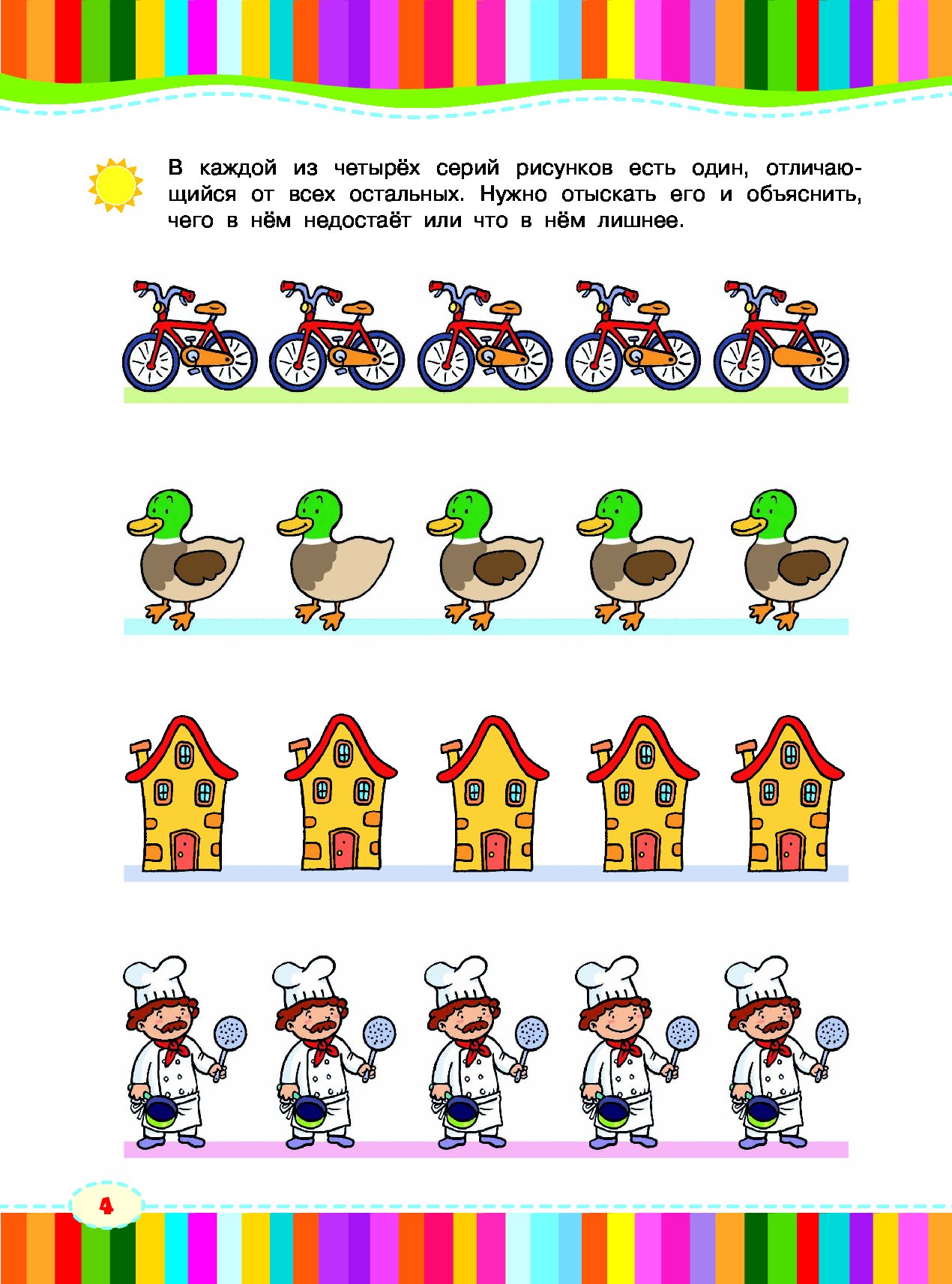 В каждой из четырёх серий рисунков есть один, отличающийся от всех остальных. Нужно отыскать его и объяснить, чего в нём недостаёт или что в нём лишнее.

4